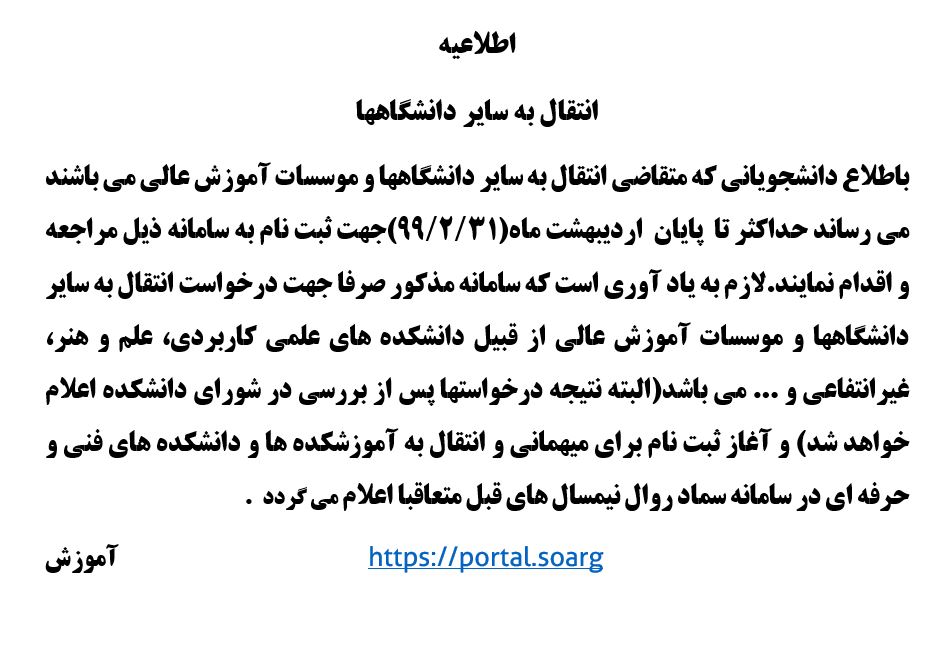 اطلاعیه

انتقال به سایر دانشگاهها

باطلاع دانشجویانی که متقاضی انتقال به سایر دانشگاهها و موسسات آموزش عالی می باشند می رساند حداکثر تا پایان اردیبهشت ماه(۹۹/۲/۳۱)جهت ثبت نام به سامانه ذیل مراجعه و اقدام نمایند.لازم به یاد آوری است که سامانه مذکور صرفا جهت درخواست انتقال به سایر دانشگاهها و موسسات آموزش عالی از قبیل دانشکده های علمی کاربردی، علم و هنر، غیرانتفاعی و ... می باشد(البته نتیجه درخواستها پس از بررسی در شورای دانشکده اعلام خواهد شد) و آغاز ثبت نام برای میهمانی و انتقال به آموزشکده ها و دانشکده های فنی و حرفه ای در سامانه سماد روال نیمسال های قبل متعاقبا اعلام می گردد .

https://portal.soarg

آموزش